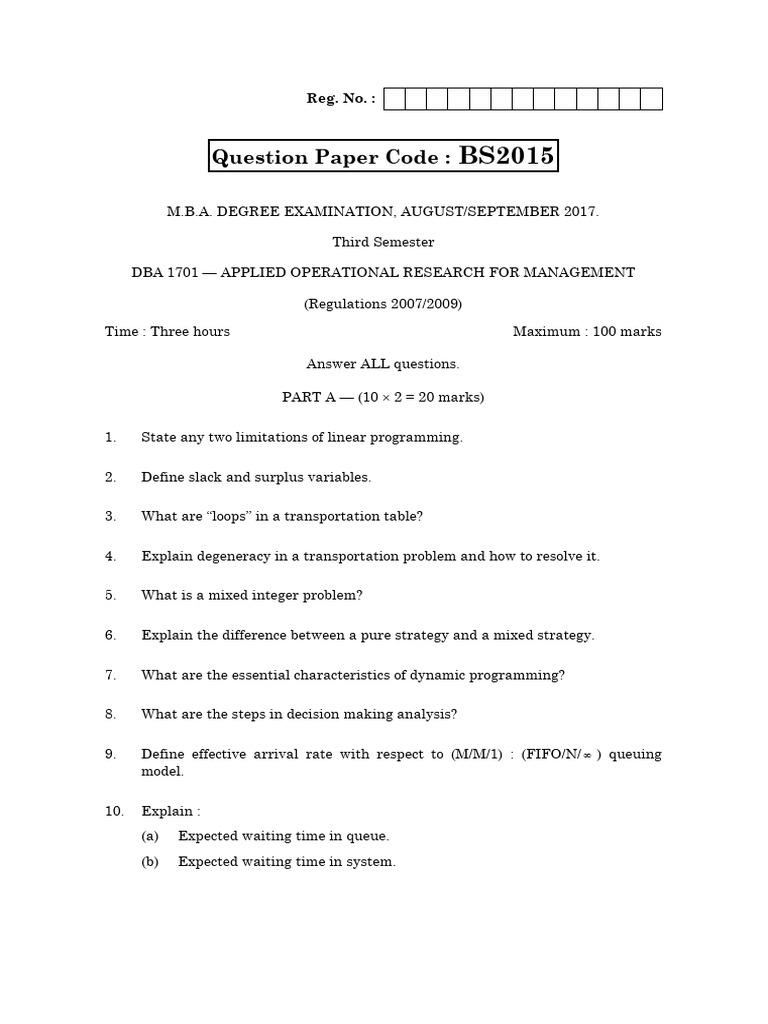 Reg. No. :

Question Paper Code : BS2015

M.B.A. DEGREE EXAMINATION, AUGUST/SEPTEMBER 2017.

Third Semester

DBA 1701 — APPLIED OPERATIONAL RESEARCH FOR MANAGEMENT

(Regulations 2007/2009)

Time : Three hours

Maximum : 100 marks

Answer ALL questions.

PART A — ($10 \times 2 = 20$ marks)

1. State any two limitations of linear programming.

2. Define slack and surplus variables.

3. What are "loops" in a transportation table?

4. Explain degeneracy in a transportation problem and how to resolve it.

5. What is a mixed integer problem?

6. Explain the difference between a pure strategy and a mixed strategy.

7. What are the essential characteristics of dynamic programming?

8. What are the steps in decision making analysis?

9. Define effective arrival rate with respect to (M/M/1) : (FIFO/N/$\infty$) queuing model.

10. Explain :

(a) Expected waiting time in queue.

(b) Expected waiting time in system.